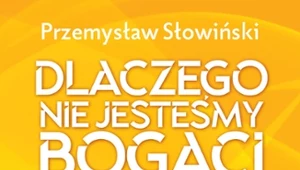 Przemysław Słowiński

DLACZEGO NIE JESTEŚMY BOGACI